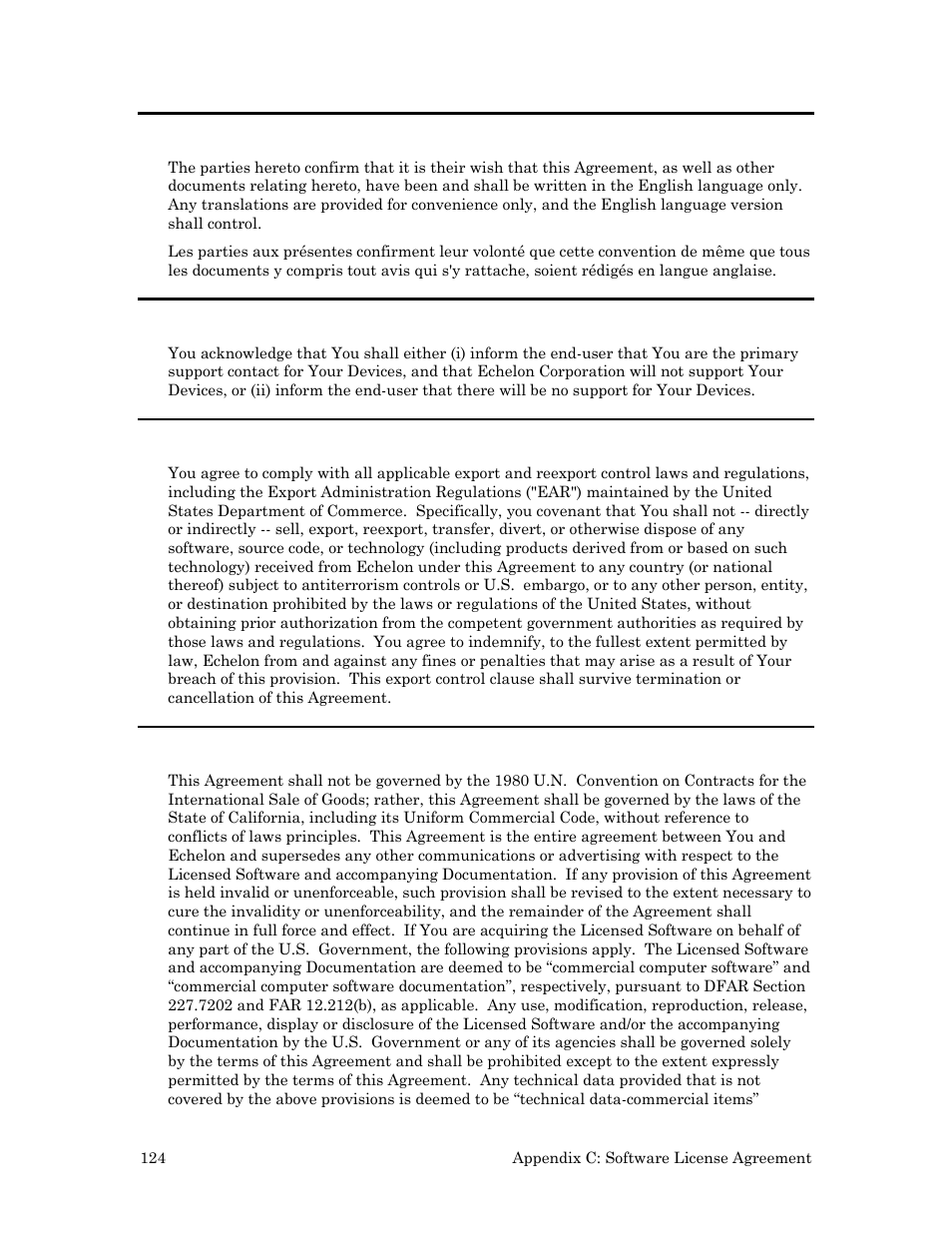 The parties hereto confirm that it is their wish that this Agreement, as well as other documents relating hereto, have been and shall be written in the English language only. Any translations are provided for convenience only, and the English language version shall control.

Les parties aux présentes confirment leur volonté que cette convention de même que tous les documents y compris tout avis qui s'y rattache, soient rédigés en langue anglaise.

You acknowledge that You shall either (i) inform the end-user that You are the primary support contact for Your Devices, and that Echelon Corporation will not support Your Devices, or (ii) inform the end-user that there will be no support for Your Devices.

You agree to comply with all applicable export and reexport control laws and regulations, including the Export Administration Regulations ("EAR") maintained by the United States Department of Commerce. Specifically, you covenant that You shall not -- directly or indirectly -- sell, export, reexport, transfer, divert, or otherwise dispose of any software, source code, or technology (including products derived from or based on such technology) received from Echelon under this Agreement to any country (or national thereof) subject to antiterrorism controls or U.S. embargo, or to any other person, entity, or destination prohibited by the laws or regulations of the United States, without obtaining prior authorization from the competent government authorities as required by those laws and regulations. You agree to indemnify, to the fullest extent permitted by law, Echelon from and against any fines or penalties that may arise as a result of Your breach of this provision. This export control clause shall survive termination or cancellation of this Agreement.

This Agreement shall not be governed by the 1980 U.N. Convention on Contracts for the International Sale of Goods; rather, this Agreement shall be governed by the laws of the State of California, including its Uniform Commercial Code, without reference to conflicts of laws principles. This Agreement is the entire agreement between You and Echelon and supersedes any other communications or advertising with respect to the Licensed Software and accompanying Documentation. If any provision of this Agreement is held invalid or unenforceable, such provision shall be revised to the extent necessary to cure the invalidity or unenforceability, and the remainder of the Agreement shall continue in full force and effect. If You are acquiring the Licensed Software on behalf of any part of the U.S. Government, the following provisions apply. The Licensed Software and accompanying Documentation are deemed to be “commercial computer software” and “commercial computer software documentation”, respectively, pursuant to DFAR Section 227.7202 and FAR 12.212(b), as applicable. Any use, modification, reproduction, release, performance, display or disclosure of the Licensed Software and/or the accompanying Documentation by the U.S. Government or any of its agencies shall be governed solely by the terms of this Agreement and shall be prohibited except to the extent expressly permitted by the terms of this Agreement. Any technical data provided that is not covered by the above provisions is deemed to be “technical data-commercial items”

124 Appendix C: Software License Agreement